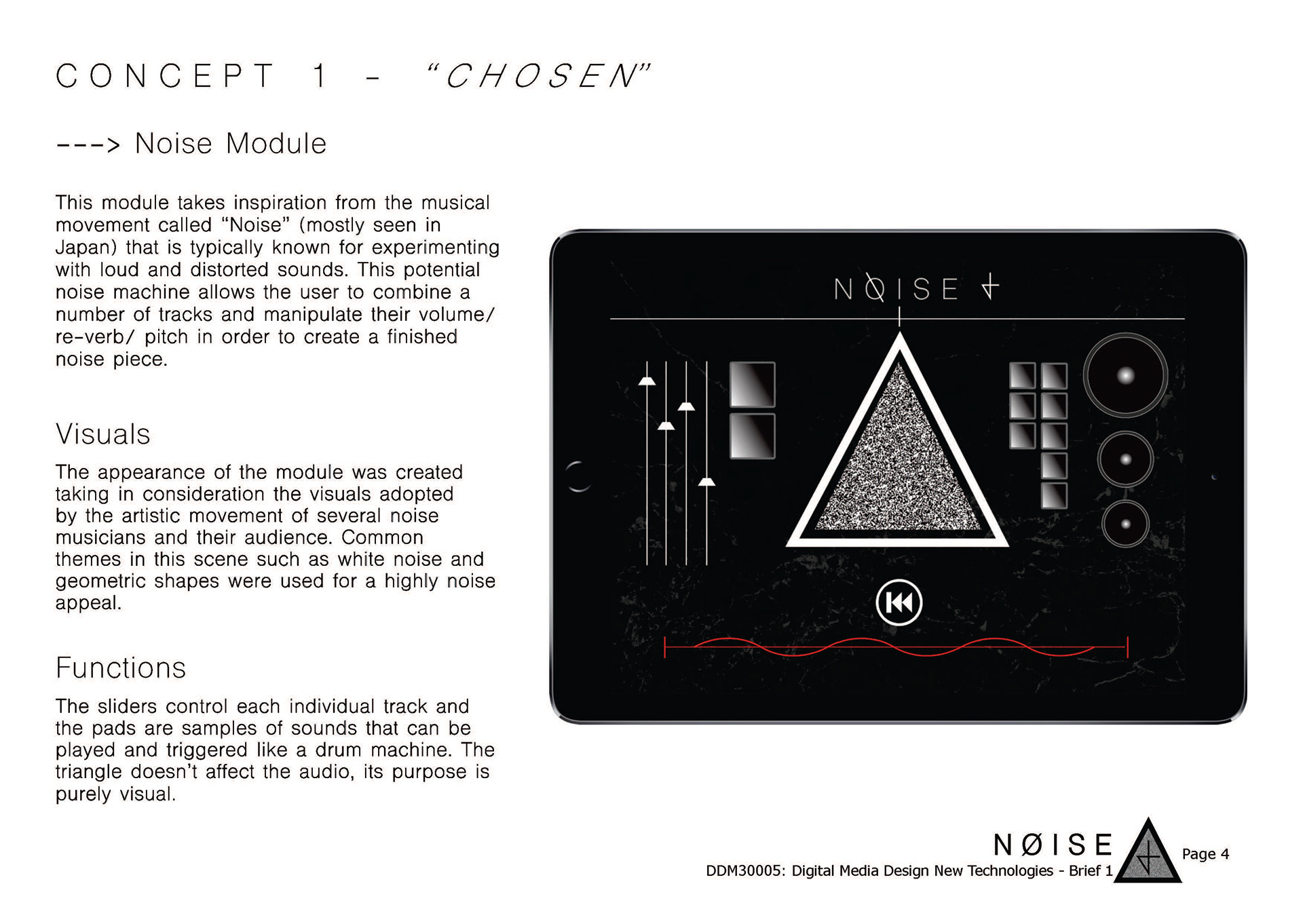 CONCEPT 1 - "CHOSEN"

---> Noise Module

This module takes inspiration from the musical movement called "Noise" (mostly seen in Japan) that is typically known for experimenting with loud and distorted sounds. This potential noise machine allows the user to combine a number of tracks and manipulate their volume/ re-verb/ pitch in order to create a finished noise piece.

Visuals

The appearance of the module was created taking in consideration the visuals adopted by the artistic movement of several noise musicians and their audience. Common themes in this scene such as white noise and geometric shapes were used for a highly noise appeal.

Functions

The sliders control each individual track and the pads are samples of sounds that can be played and triggered like a drum machine. The triangle doesn't affect the audio, its purpose is purely visual.

NØISE

NØISE
DDM30005: Digital Media Design New Technologies - Brief 1
Page 4